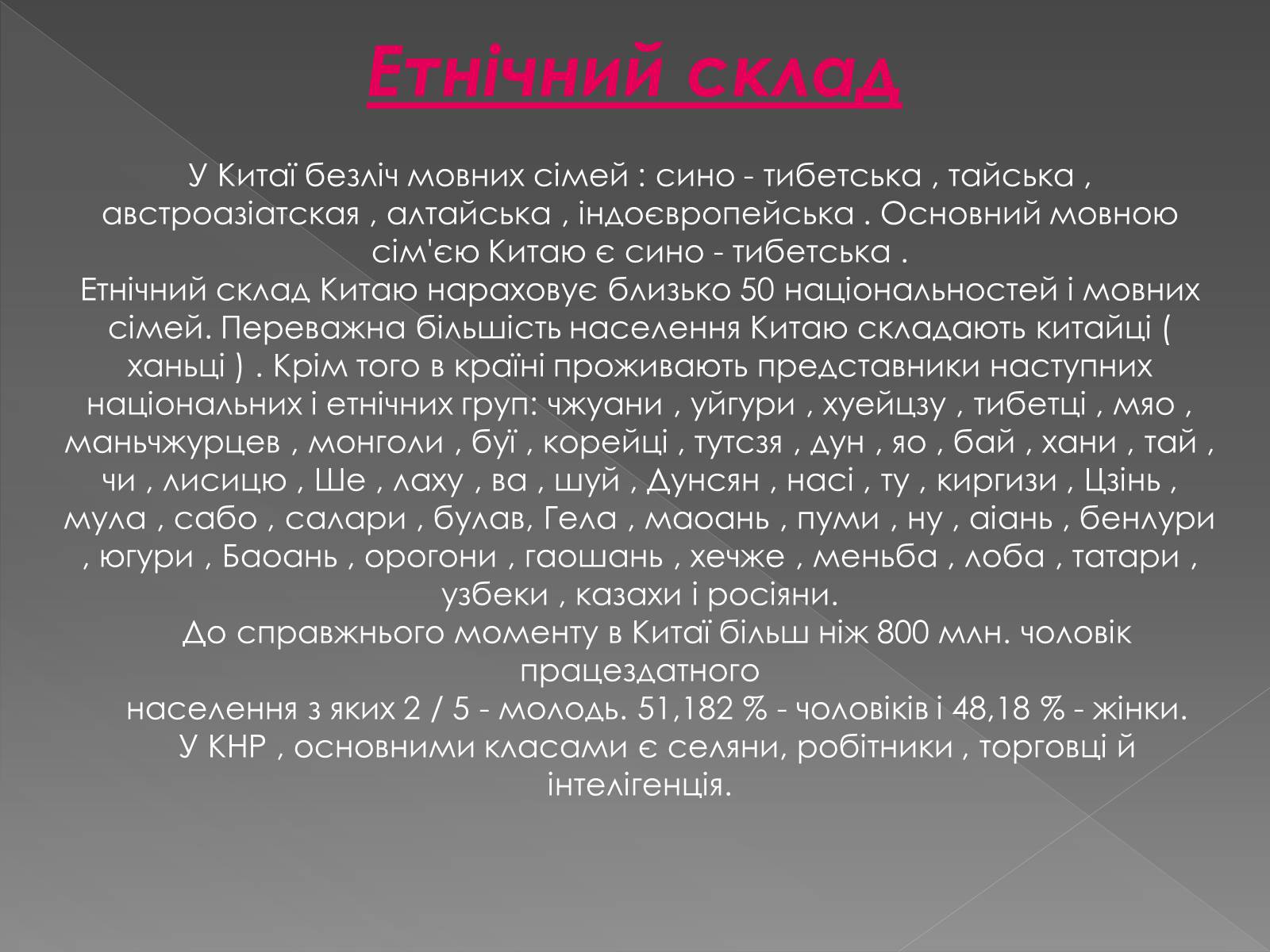 Етнічний склад

У Китаї безліч мовних сімей : сино - тибетська , тайська , австроазіатская , алтайська , індоєвропейська . Основний мовною сім'єю Китаю є сино - тибетська .
Етнічний склад Китаю нараховує близько 50 національностей і мовних сімей. Переважна більшість населення Китаю складають китайці ( ханьці ) . Крім того в країні проживають представники наступних національних і етнічних груп: чжуани , уйгури , хуейцзу , тибетці , мяо , маньчжурцев , монголи , буї , корейці , тутсзя , дун , яо , бай , хани , тай , чи , лисицю , Ше , лаху , ва , шуй , Дунсян , насі , ту , киргизи , Цзінь , мула , сабо , салари , булав, Гела , маоань , пуми , ну , аіань , бенлури , югури , Баоань , орогони , гаошань , хечже , меньба , лоба , татари , узбеки , казахи і росіяни.
До справжнього моменту в Китаї більш ніж 800 млн. чоловік працездатного
населення з яких 2 / 5 - молодь. 51,182 % - чоловіків і 48,18 % - жінки.
У КНР , основними класами є селяни, робітники , торговці й інтелігенція.